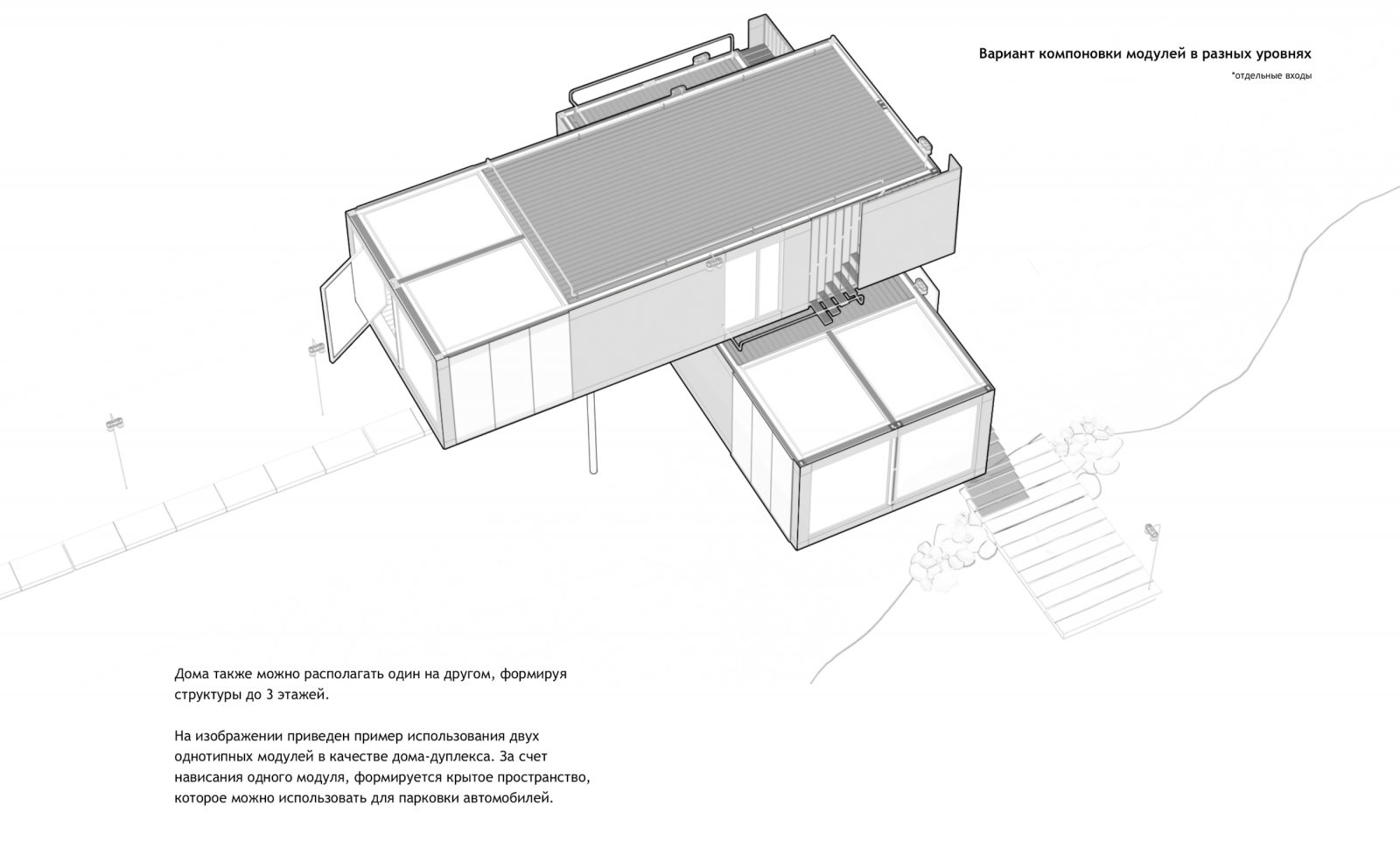 Вариант компоновки модулей в разных уровнях

*отдельные входы

Дома также можно располагать один на другом, формируя структуры до 3 этажей.

На изображении приведен пример использования двух однотипных модулей в качестве дома-дуплекса. За счет нависания одного модуля, формируется крытое пространство, которое можно использовать для парковки автомобилей.